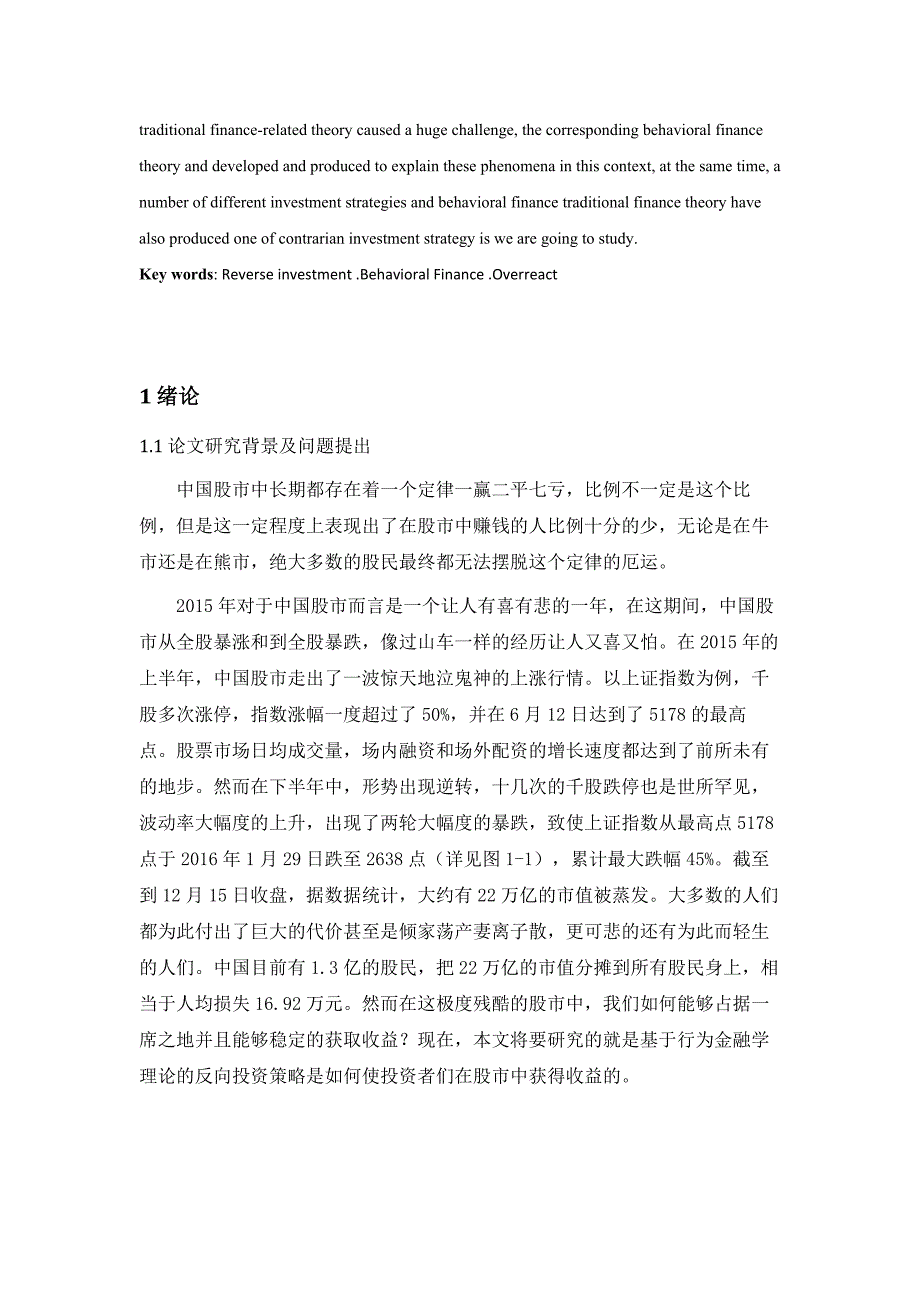 traditional finance-related theory caused a huge challenge, the corresponding behavioral finance theory and developed and produced to explain these phenomena in this context, at the same time, a number of different investment strategies and behavioral finance traditional finance theory have also produced one of contrarian investment strategy is we are going to study.

Key words: Reverse investment .Behavioral Finance .Overreact

1 绪论

1.1 论文研究背景及问题提出

中国股市中长期都存在着一个定律一赢二平七亏，比例不一定是这个比例，但是这一定程度上表现出了在股市中赚钱的人比例十分的少，无论是在牛市还是在熊市，绝大多数的股民最终都无法摆脱这个定律的厄运。

2015 年对于中国股市而言是一个让人有喜有悲的一年，在这期间，中国股市从全股暴涨和到全股暴跌，像过山车一样的经历让人又喜又怕。在 2015 年的上半年，中国股市走出了一波惊天地泣鬼神的上涨行情。以上证指数为例，千股多次涨停，指数涨幅一度超过了 50%，并在 6 月 12 日达到了 5178 的最高点。股票市场日均成交量，场内融资和场外配资的增长速度都达到了前所未有的地步。然而在下半年中，形势出现逆转，十几次的千股跌停也是世所罕见，波动率大幅度的上升，出现了两轮大幅度的暴跌，致使上证指数从最高点 5178 点于 2016 年 1 月 29 日跌至 2638 点（详见图 1-1），累计最大跌幅 45%。截至到 12 月 15 日收盘，据数据统计，大约有 22 万亿的市值被蒸发。大多数的人们都为此付出了巨大的代价甚至是倾家荡产妻离子散，更可悲的还有为此而轻生的人们。中国目前有 1.3 亿的股民，把 22 万亿的市值分摊到所有股民身上，相当于人均损失 16.92 万元。然而在这极度残酷的股市中，我们如何能够占据一席之地并且能够稳定的获取收益？现在，本文将要研究的就是基于行为金融学理论的反向投资策略是如何使投资者们在股市中获得收益的。